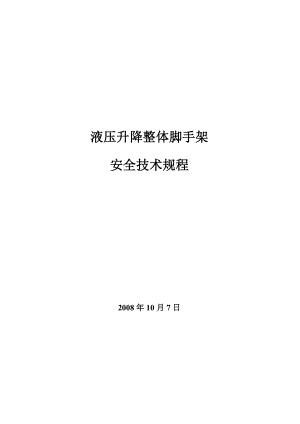 液压升降整体脚手架

安全技术规程

2008 年 10 月 7 日